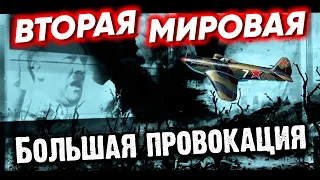 ВТОРАЯ МИРОВАЯ

7

БОЛЬШАЯ ПРОВОКАЦИЯ